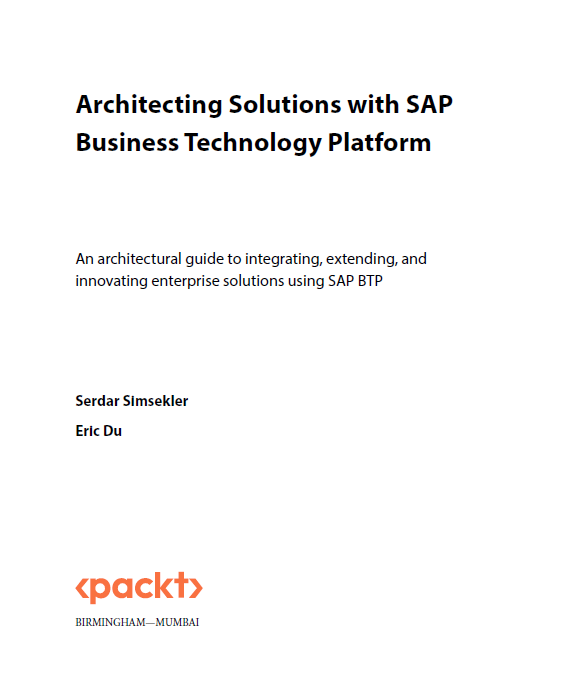 Architecting Solutions with SAP Business Technology Platform

An architectural guide to integrating, extending, and innovating enterprise solutions using SAP BTP

Serdar Simsekler

Eric Du

<packt>

BIRMINGHAM—MUMBAI